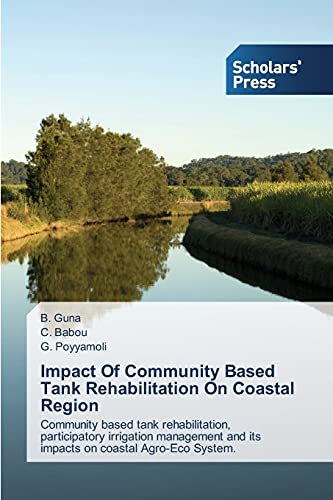 Scholars' Press

B. Guna
C. Babou
G. Poyyamoli

Impact Of Community Based Tank Rehabilitation On Coastal Region

Community based tank rehabilitation, participatory irrigation management and its impacts on coastal Agro-Eco System.